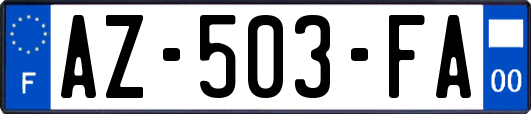 F
AZ-503-FA
00